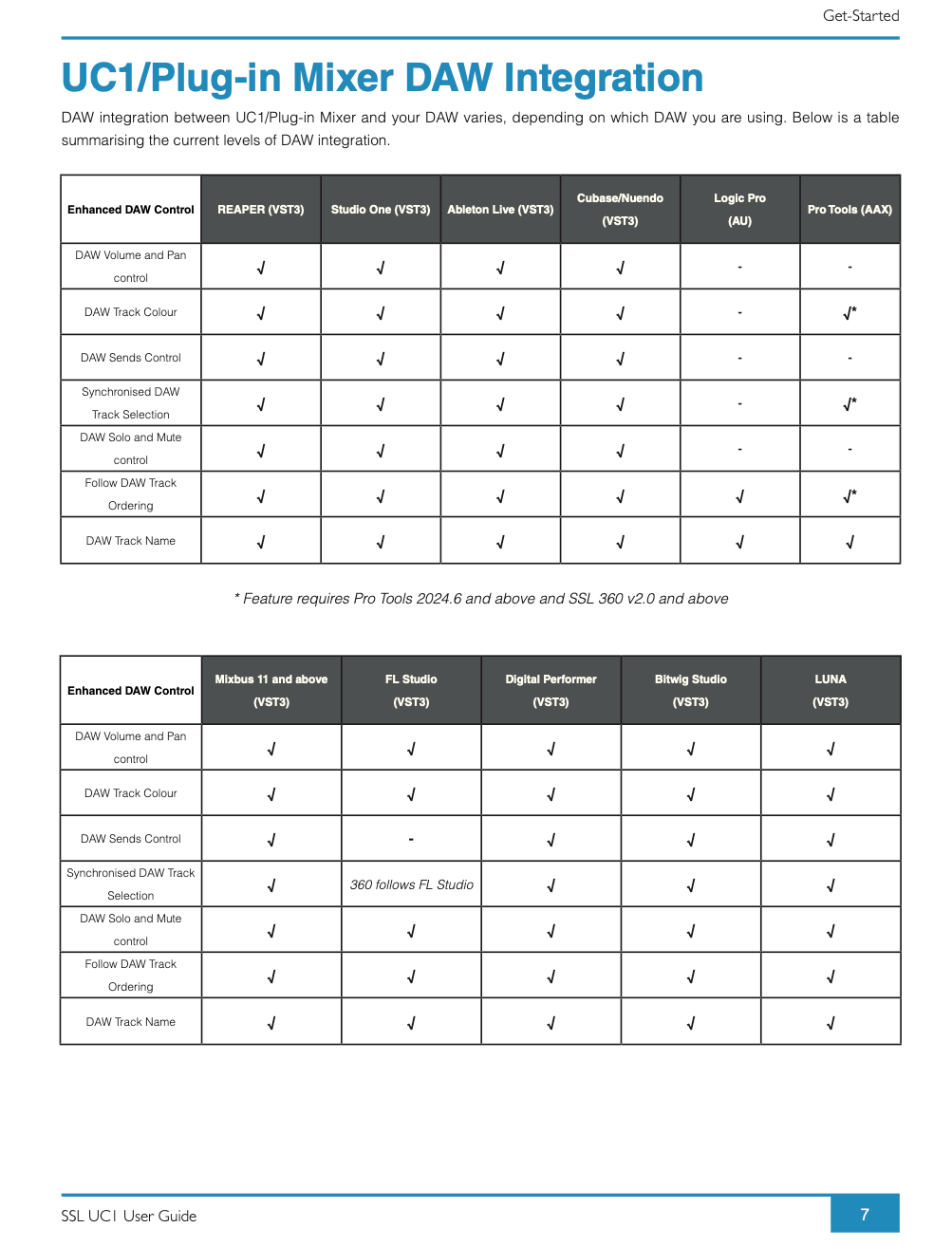 Get-Started

UC1/Plug-in Mixer DAW Integration

DAW integration between UC1/Plug-in Mixer and your DAW varies, depending on which DAW you are using. Below is a table summarising the current levels of DAW integration.

| Enhanced DAW Control | REAPER (VST3) | Studio One (VST3) | Ableton Live (VST3) | Cubase/Nuendo (VST3) | Logic Pro (AU) | Pro Tools (AAX) |
|---|---|---|---|---|---|---|
| DAW Volume and Pan control | √ | √ | √ | √ | - | - |
| DAW Track Colour | √ | √ | √ | √ | - | √* |
| DAW Sends Control | √ | √ | √ | √ | - | - |
| Synchronised DAW Track Selection | √ | √ | √ | √ | - | √* |
| DAW Solo and Mute control | √ | √ | √ | √ | - | - |
| Follow DAW Track Ordering | √ | √ | √ | √ | √ | √* |
| DAW Track Name | √ | √ | √ | √ | √ | √ |

* Feature requires Pro Tools 2024.6 and above and SSL 360 v2.0 and above

| Enhanced DAW Control | Mixbus 11 and above (VST3) | FL Studio (VST3) | Digital Performer (VST3) | Bitwig Studio (VST3) | LUNA (VST3) |
|---|---|---|---|---|---|
| DAW Volume and Pan control | √ | √ | √ | √ | √ |
| DAW Track Colour | √ | √ | √ | √ | √ |
| DAW Sends Control | √ | - | √ | √ | √ |
| Synchronised DAW Track Selection | √ | 360 follows FL Studio | √ | √ | √ |
| DAW Solo and Mute control | √ | √ | √ | √ | √ |
| Follow DAW Track Ordering | √ | √ | √ | √ | √ |
| DAW Track Name | √ | √ | √ | √ | √ |

SSL UC1 User Guide

7